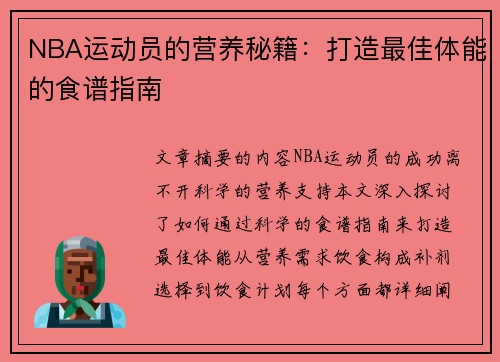 NBA运动员的营养秘籍：打造最佳体能的食谱指南

文章摘要的内容NBA运动员的成功离不开科学的营养支持本文深入探讨了如何通过科学的食谱指南来打造最佳体能从营养需求饮食构成补剂选择到饮食计划每个方面都详细阐